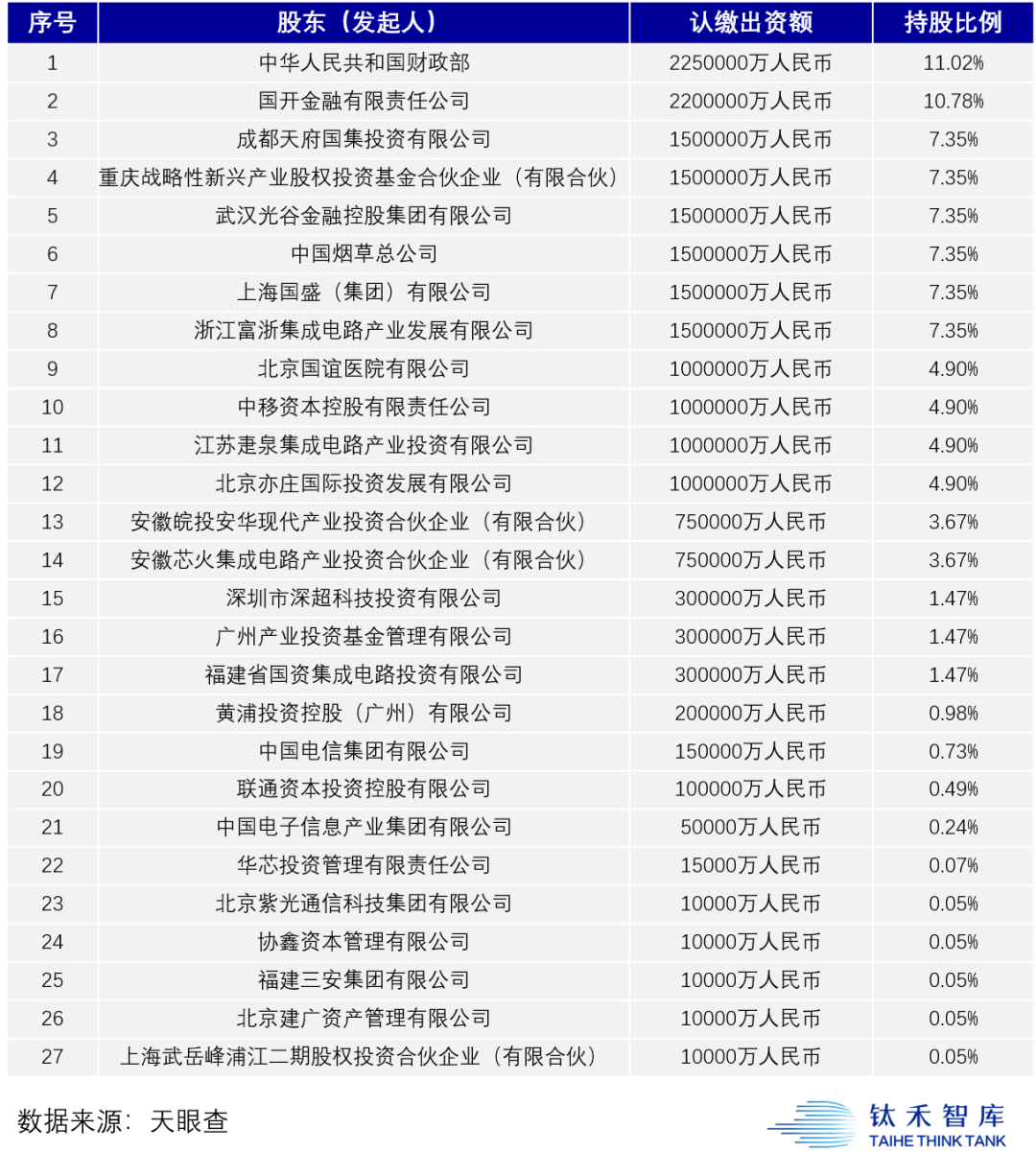 | 序号 | 股东（发起人） | 认缴出资额 | 持股比例 |
|---|---|---|---|
| 1 | 中华人民共和国财政部 | 2250000万人民币 | 11.02% |
| 2 | 国开金融有限责任公司 | 2200000万人民币 | 10.78% |
| 3 | 成都天府国集投资有限公司 | 1500000万人民币 | 7.35% |
| 4 | 重庆战略性新兴产业股权投资基金合伙企业（有限合伙） | 1500000万人民币 | 7.35% |
| 5 | 武汉光谷金融控股集团有限公司 | 1500000万人民币 | 7.35% |
| 6 | 中国烟草总公司 | 1500000万人民币 | 7.35% |
| 7 | 上海国盛（集团）有限公司 | 1500000万人民币 | 7.35% |
| 8 | 浙江富浙集成电路产业发展有限公司 | 1500000万人民币 | 7.35% |
| 9 | 北京国谊医院有限公司 | 1000000万人民币 | 4.90% |
| 10 | 中移资本控股有限责任公司 | 1000000万人民币 | 4.90% |
| 11 | 江苏疌泉集成电路产业投资有限公司 | 1000000万人民币 | 4.90% |
| 12 | 北京亦庄国际投资发展有限公司 | 1000000万人民币 | 4.90% |
| 13 | 安徽皖投安华现代产业投资合伙企业（有限合伙） | 750000万人民币 | 3.67% |
| 14 | 安徽芯火集成电路产业投资合伙企业（有限合伙） | 750000万人民币 | 3.67% |
| 15 | 深圳市深超科技投资有限公司 | 300000万人民币 | 1.47% |
| 16 | 广州产业投资基金管理有限公司 | 300000万人民币 | 1.47% |
| 17 | 福建省国资集成电路投资有限公司 | 300000万人民币 | 1.47% |
| 18 | 黄浦投资控股（广州）有限公司 | 200000万人民币 | 0.98% |
| 19 | 中国电信集团有限公司 | 150000万人民币 | 0.73% |
| 20 | 联通资本投资控股有限公司 | 100000万人民币 | 0.49% |
| 21 | 中国电子信息产业集团有限公司 | 50000万人民币 | 0.24% |
| 22 | 华芯投资管理有限责任公司 | 15000万人民币 | 0.07% |
| 23 | 北京紫光通信科技集团有限公司 | 10000万人民币 | 0.05% |
| 24 | 协鑫资本管理有限公司 | 10000万人民币 | 0.05% |
| 25 | 福建三安集团有限公司 | 10000万人民币 | 0.05% |
| 26 | 北京建广资产管理有限公司 | 10000万人民币 | 0.05% |
| 27 | 上海武岳峰浦江二期股权投资合伙企业（有限合伙） | 10000万人民币 | 0.05% |

数据来源：天眼查

钛禾智库
TAIHE THINK TANK